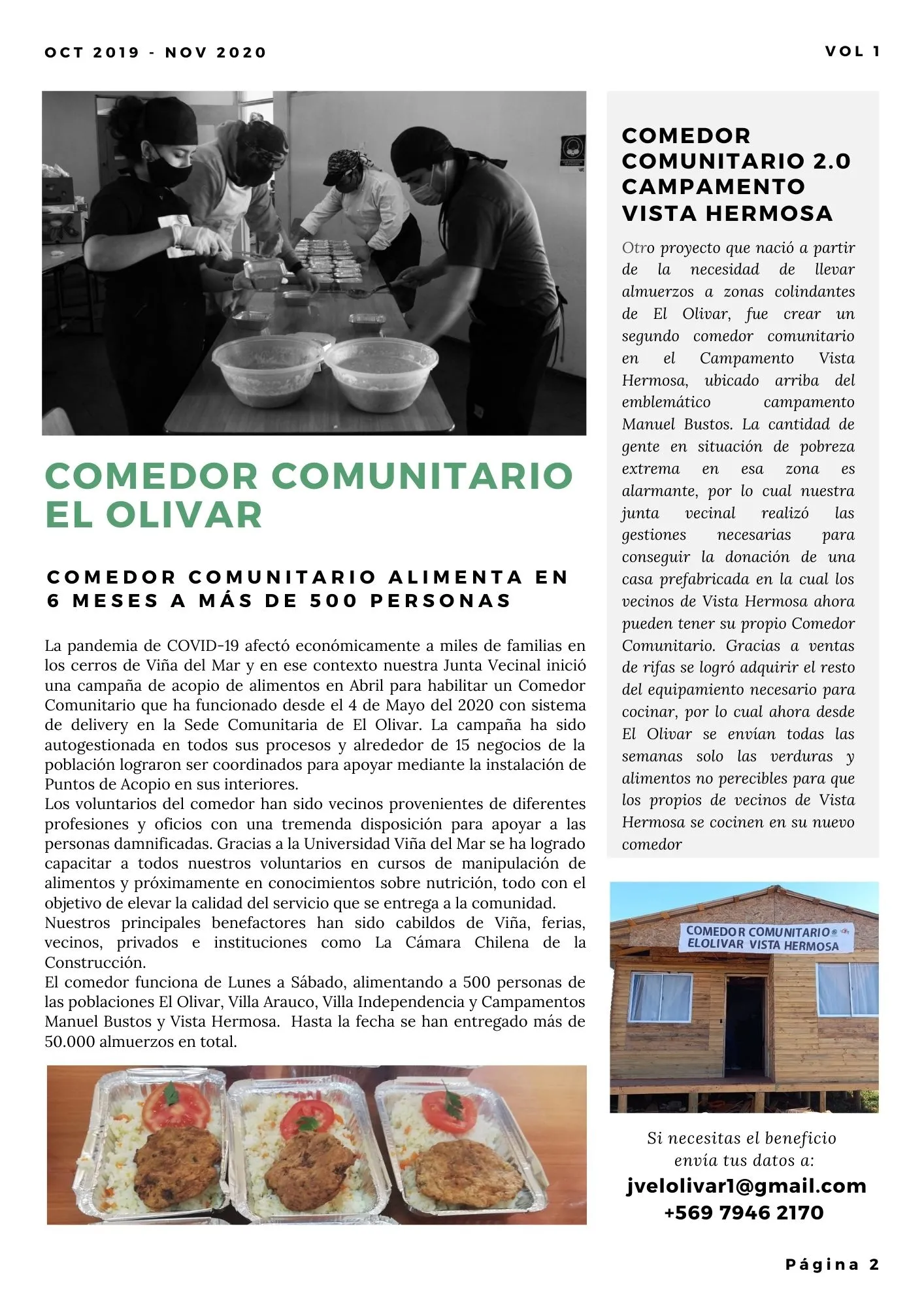 OCT 2019 - NOV 2020

VOL 1

COMEDOR COMUNITARIO EL OLIVAR

COMEDOR COMUNITARIO ALIMENTA EN 6 MESES A MÁS DE 500 PERSONAS

La pandemia de COVID-19 afectó económicamente a miles de familias en los cerros de Viña del Mar y en ese contexto nuestra Junta Vecinal inició una campaña de acopio de alimentos en Abril para habilitar un Comedor Comunitario que ha funcionado desde el 4 de Mayo del 2020 con sistema de delivery en la Sede Comunitaria de El Olivar. La campaña ha sido autogestionada en todos sus procesos y alrededor de 15 negocios de la población lograron ser coordinados para apoyar mediante la instalación de Puntos de Acopio en sus interiores.
Los voluntarios del comedor han sido vecinos provenientes de diferentes profesiones y oficios con una tremenda disposición para apoyar a las personas damnificadas. Gracias a la Universidad Viña del Mar se ha logrado capacitar a todos nuestros voluntarios en cursos de manipulación de alimentos y próximamente en conocimientos sobre nutrición, todo con el objetivo de elevar la calidad del servicio que se entrega a la comunidad.
Nuestros principales benefactores han sido cabildos de Viña, ferias, vecinos, privados e instituciones como La Cámara Chilena de la Construcción.
El comedor funciona de Lunes a Sábado, alimentando a 500 personas de las poblaciones El Olivar, Villa Arauco, Villa Independencia y Campamentos Manuel Bustos y Vista Hermosa. Hasta la fecha se han entregado más de 50.000 almuerzos en total.

COMEDOR COMUNITARIO 2.0 CAMPAMENTO VISTA HERMOSA

Otro proyecto que nació a partir de la necesidad de llevar almuerzos a zonas colindantes de El Olivar, fue crear un segundo comedor comunitario en el Campamento Vista Hermosa, ubicado arriba del emblemático campamento Manuel Bustos. La cantidad de gente en situación de pobreza extrema en esa zona es alarmante, por lo cual nuestra junta vecinal realizó las gestiones necesarias para conseguir la donación de una casa prefabricada en la cual los vecinos de Vista Hermosa ahora pueden tener su propio Comedor Comunitario. Gracias a ventas de rifas se logró adquirir el resto del equipamiento necesario para cocinar, por lo cual ahora desde El Olivar se envían todas las semanas solo las verduras y alimentos no perecibles para que los propios de vecinos de Vista Hermosa se cocinen en su nuevo comedor

COMEDOR COMUNITARIO
ELOLIVAR VISTA HERMOSA

Si necesitas el beneficio envía tus datos a:
jvelolivar1@gmail.com
+569 7946 2170

Página 2